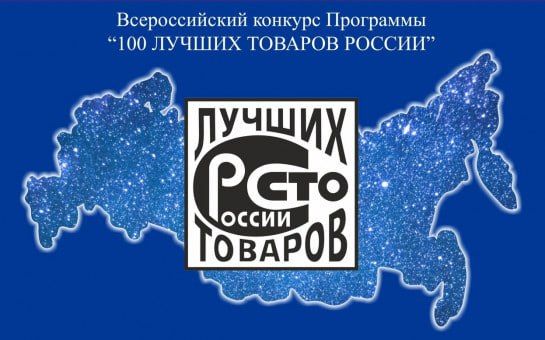 Всероссийский конкурс Программы
“100 ЛУЧШИХ ТОВАРОВ РОССИИ”

ЛУЧШИХ
СТО
РОССИИ
ТОВАРОВ